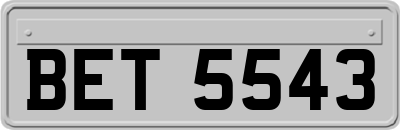 BET 5543